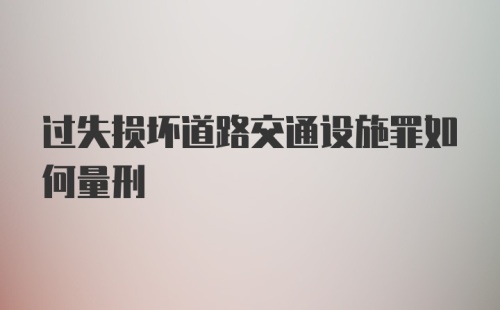 过失损坏道路交通设施罪如何量刑